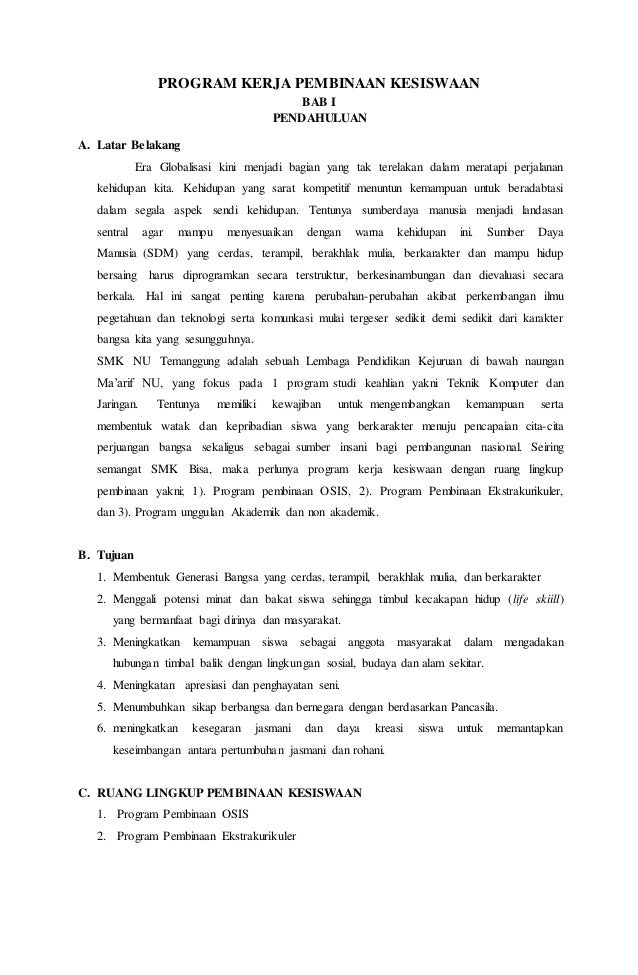 PROGRAM KERJA PEMBINAAN KESISWAAN
BAB I
PENDAHULUAN

A. Latar Belakang

Era Globalisasi kini menjadi bagian yang tak terelakan dalam meratapi perjalanan kehidupan kita. Kehidupan yang sarat kompetitif menuntun kemampuan untuk beradabtasi dalam segala aspek sendi kehidupan. Tentunya sumberdaya manusia menjadi landasan sentral agar mampu menyesuaikan dengan warna kehidupan ini. Sumber Daya Manusia (SDM) yang cerdas, terampil, berakhlak mulia, berkarakter dan mampu hidup bersaing harus diprogramkan secara terstruktur, berkesinambungan dan dievaluasi secara berkala. Hal ini sangat penting karena perubahan-perubahan akibat perkembangan ilmu pegetahuan dan teknologi serta komunkasi mulai tergeser sedikit demi sedikit dari karakter bangsa kita yang sesungguhnya.

SMK NU Temanggung adalah sebuah Lembaga Pendidikan Kejuruan di bawah naungan Ma'arif NU, yang fokus pada 1 program studi keahlian yakni Teknik Komputer dan Jaringan. Tentunya memiliki kewajiban untuk mengembangkan kemampuan serta membentuk watak dan kepribadian siswa yang berkarakter menuju pencapaian cita-cita perjuangan bangsa sekaligus sebagai sumber insani bagi pembangunan nasional. Seiring semangat SMK Bisa, maka perlunya program kerja kesiswaan dengan ruang lingkup pembinaan yakni; 1). Program pembinaan OSIS, 2). Program Pembinaan Ekstrakurikuler, dan 3). Program unggulan Akademik dan non akademik.

B. Tujuan
1. Membentuk Generasi Bangsa yang cerdas, terampil, berakhlak mulia, dan berkarakter
2. Menggali potensi minat dan bakat siswa sehingga timbul kecakapan hidup (life skiill) yang bermanfaat bagi dirinya dan masyarakat.
3. Meningkatkan kemampuan siswa sebagai anggota masyarakat dalam mengadakan hubungan timbal balik dengan lingkungan sosial, budaya dan alam sekitar.
4. Meningkatan apresiasi dan penghayatan seni.
5. Menumbuhkan sikap berbangsa dan bernegara dengan berdasarkan Pancasila.
6. meningkatkan kesegaran jasmani dan daya kreasi siswa untuk memantapkan keseimbangan antara pertumbuhan jasmani dan rohani.

C. RUANG LINGKUP PEMBINAAN KESISWAAN
1. Program Pembinaan OSIS
2. Program Pembinaan Ekstrakurikuler